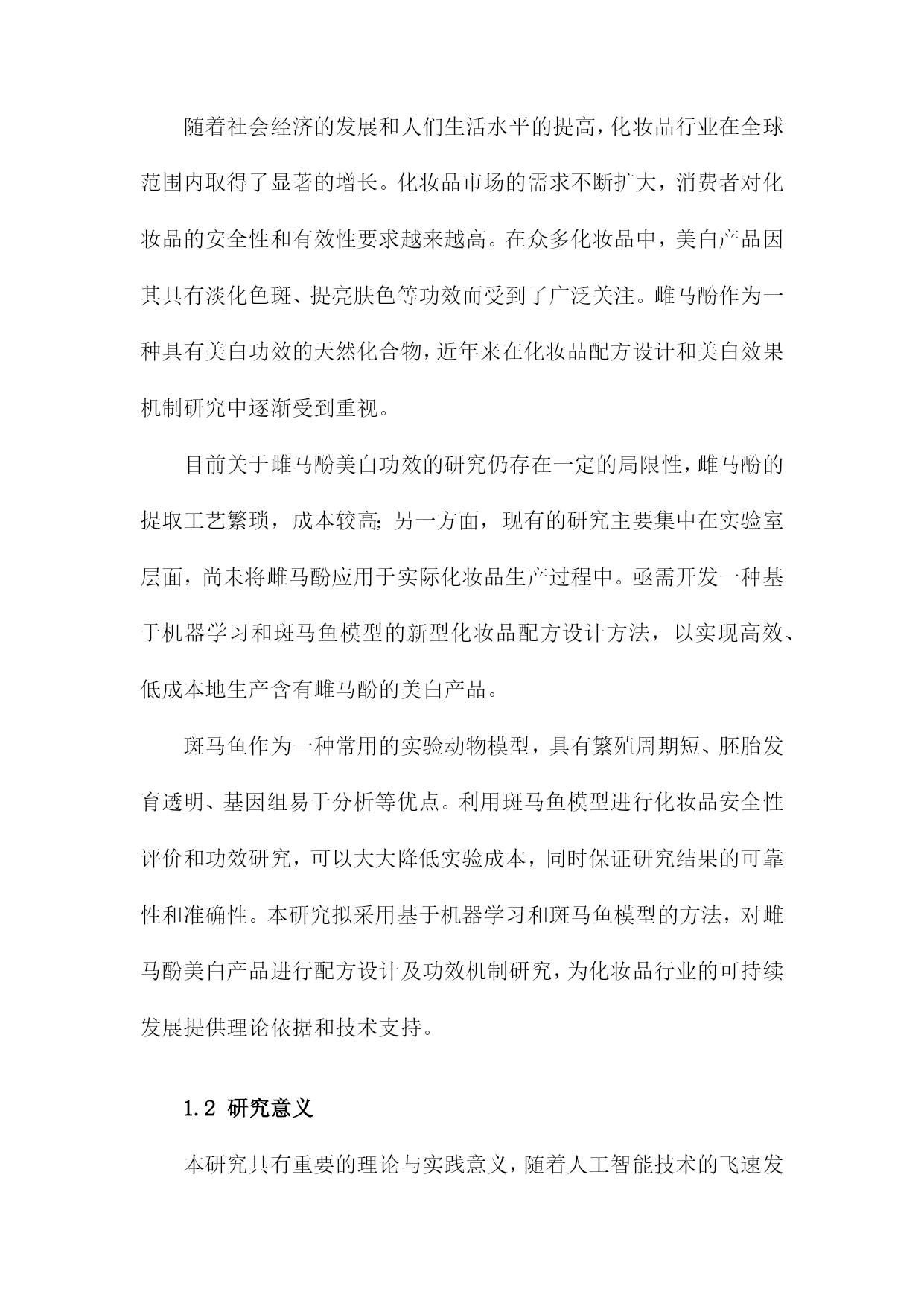 随着社会经济的发展和人们生活水平的提高，化妆品行业在全球范围内取得了显著的增长。化妆品市场的需求不断扩大，消费者对化妆品的安全性和有效性要求越来越高。在众多化妆品中，美白产品因其具有淡化色斑、提亮肤色等功效而受到了广泛关注。雌马酚作为一种具有美白功效的天然化合物，近年来在化妆品配方设计和美白效果机制研究中逐渐受到重视。

目前关于雌马酚美白功效的研究仍存在一定的局限性，雌马酚的提取工艺繁琐，成本较高；另一方面，现有的研究主要集中在实验室层面，尚未将雌马酚应用于实际化妆品生产过程中。亟需开发一种基于机器学习和斑马鱼模型的新型化妆品配方设计方法，以实现高效、低成本地生产含有雌马酚的美白产品。

斑马鱼作为一种常用的实验动物模型，具有繁殖周期短、胚胎发育透明、基因组易于分析等优点。利用斑马鱼模型进行化妆品安全性评价和功效研究，可以大大降低实验成本，同时保证研究结果的可靠性和准确性。本研究拟采用基于机器学习和斑马鱼模型的方法，对雌马酚美白产品进行配方设计及功效机制研究，为化妆品行业的可持续发展提供理论依据和技术支持。

1.2 研究意义

本研究具有重要的理论与实践意义，随着人工智能技术的飞速发